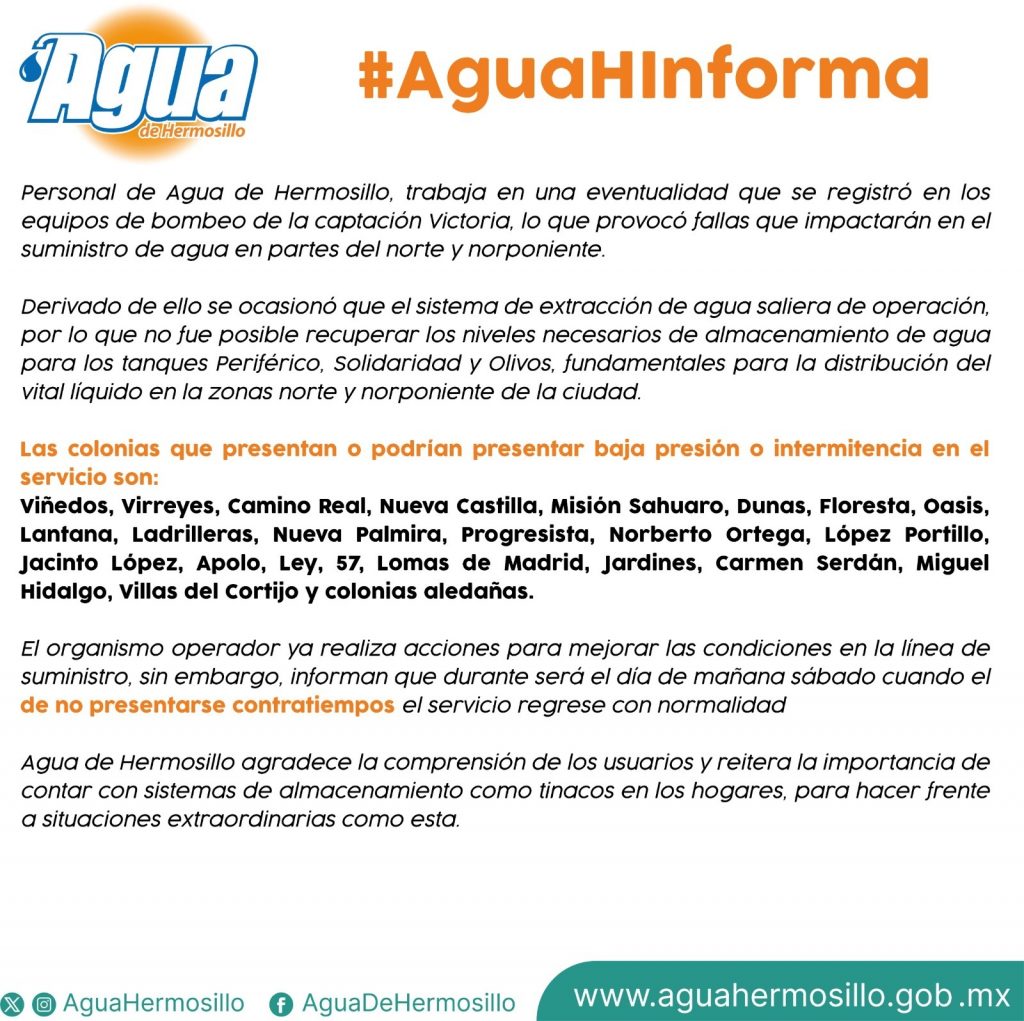 Agua de Hermosillo

#AguaHInforma

Personal de Agua de Hermosillo, trabaja en una eventualidad que se registró en los equipos de bombeo de la captación Victoria, lo que provocó fallas que impactarán en el suministro de agua en partes del norte y norponiente.

Derivado de ello se ocasionó que el sistema de extracción de agua saliera de operación, por lo que no fue posible recuperar los niveles necesarios de almacenamiento de agua para los tanques Periférico, Solidaridad y Olivos, fundamentales para la distribución del vital líquido en la zonas norte y norponiente de la ciudad.

Las colonias que presentan o podrían presentar baja presión o intermitencia en el servicio son:
Viñedos, Virreyes, Camino Real, Nueva Castilla, Misión Sahuaro, Dunas, Floresta, Oasis, Lantana, Ladrilleras, Nueva Palmira, Progresista, Norberto Ortega, López Portillo, Jacinto López, Apolo, Ley, 57, Lomas de Madrid, Jardines, Carmen Serdán, Miguel Hidalgo, Villas del Cortijo y colonias aledañas.

El organismo operador ya realiza acciones para mejorar las condiciones en la línea de suministro, sin embargo, informan que durante será el día de mañana sábado cuando el de no presentarse contratiempos el servicio regrese con normalidad

Agua de Hermosillo agradece la comprensión de los usuarios y reitera la importancia de contar con sistemas de almacenamiento como tinacos en los hogares, para hacer frente a situaciones extraordinarias como esta.

AguaHermosillo AguaDeHermosillo www.aguahermosillo.gob.mx